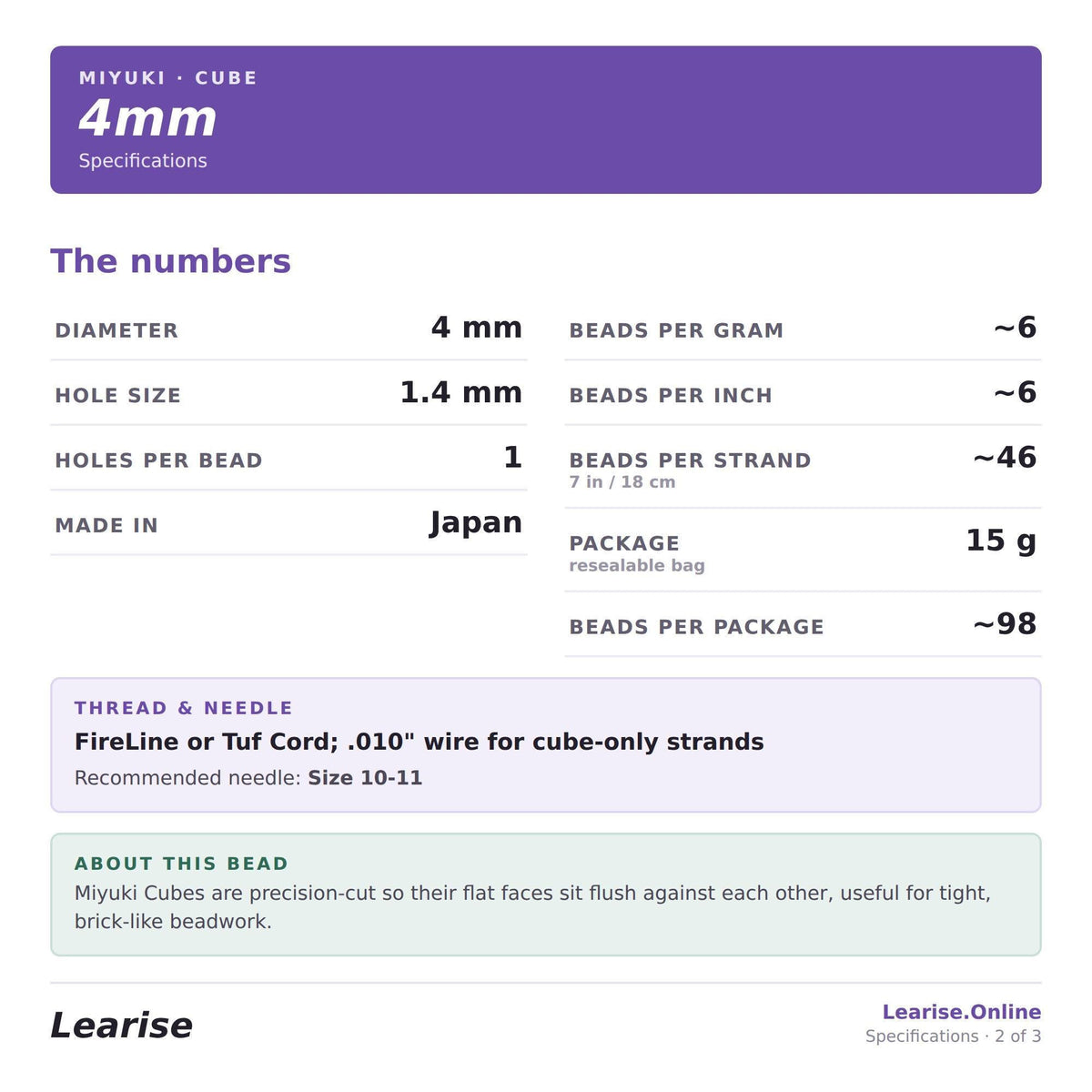 MIYUKI · CUBE
4mm
Specifications

The numbers

DIAMETER
4 mm

HOLE SIZE
1.4 mm

HOLES PER BEAD
1

MADE IN
Japan

BEADS PER GRAM
~6

BEADS PER INCH
~6

BEADS PER STRAND
7 in / 18 cm
~46

PACKAGE
resealable bag
15 g

BEADS PER PACKAGE
~98

THREAD & NEEDLE
FireLine or Tuf Cord; .010" wire for cube-only strands
Recommended needle: Size 10-11

ABOUT THIS BEAD
Miyuki Cubes are precision-cut so their flat faces sit flush against each other, useful for tight, brick-like beadwork.

Learise

Learise.Online
Specifications · 2 of 3